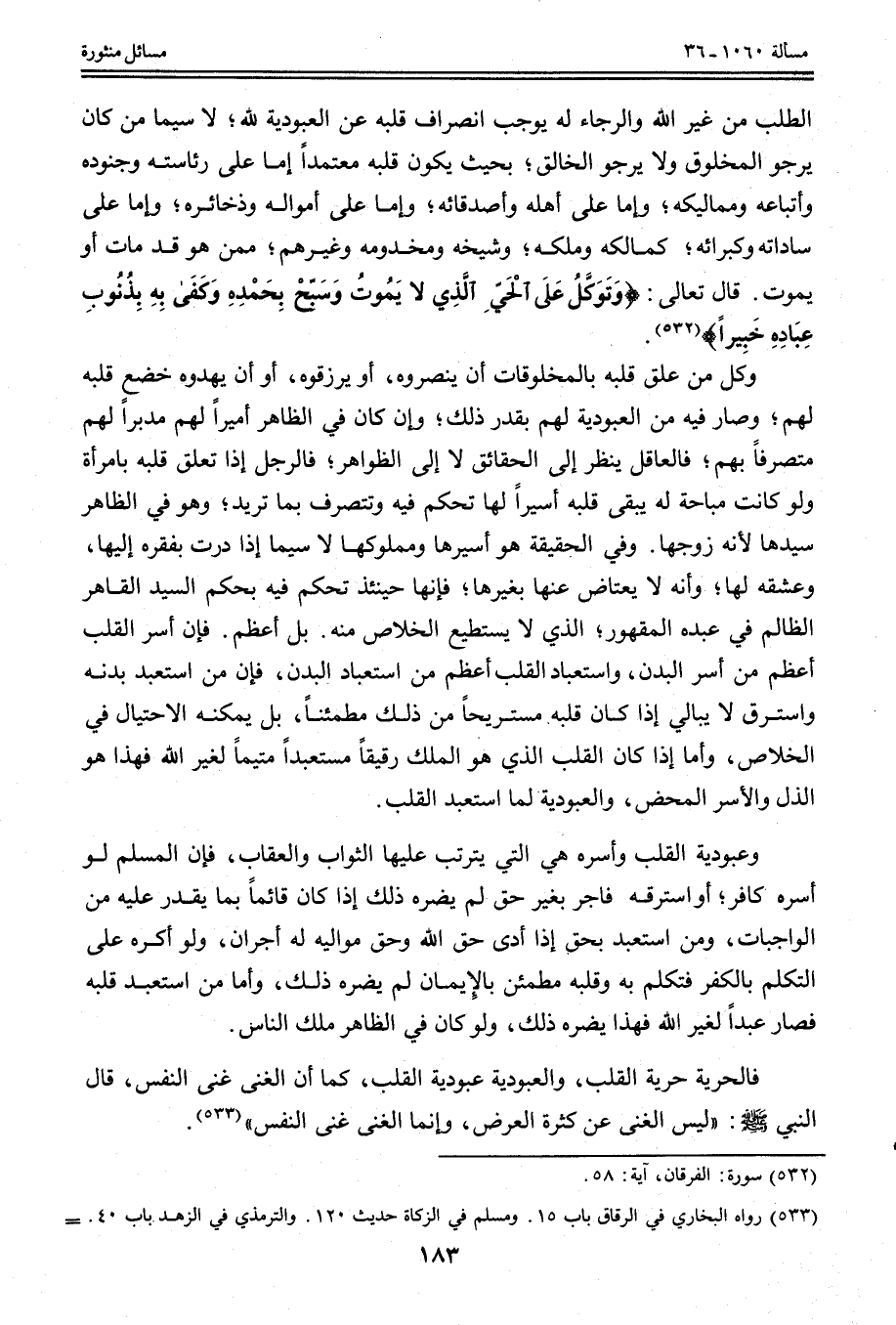 مسألة ١٠٦٠ - ٣٦ مسائل منثورة

الطلب من غير الله والرجاء له يوجب انصراف قلبه عن العبودية لله؛ لا سيما من كان يرجو المخلوق ولا يرجو الخالق؛ بحيث يكون قلبه معتمداً إما على رئاسته وجنوده وأتباعه ومماليكه؛ وإما على أهله وأصدقائه؛ وإما على أمواله وذخائره؛ وإما على ساداته وكبرائه؛ كمالكه وملكه؛ وشيخه ومخدومه وغيرهم؛ ممن هو قد مات أو يموت. قال تعالى: ﴿وَتَوَكَّلْ عَلَى ٱلْحَيِّ ٱلَّذِي لَا يَمُوتُ وَسَبِّحْ بِحَمْدِهِ وَكَفَىٰ بِهِ بِذُنُوبِ عِبَادِهِ خَبِيراً﴾(٥٣٢).

وكل من علق قلبه بالمخلوقات أن ينصروه، أو يرزقوه، أو أن يهدوه خضع قلبه لهم؛ وصار فيه من العبودية لهم بقدر ذلك؛ وإن كان في الظاهر أميراً لهم مدبراً لهم متصرفاً بهم؛ فالعاقل ينظر إلى الحقائق لا إلى الظواهر؛ فالرجل إذا تعلق قلبه بامرأة ولو كانت مباحة له يبقى قلبه أسيراً لها تحكم فيه وتتصرف بما تريد؛ وهو في الظاهر سيدها لأنه زوجها. وفي الحقيقة هو أسيرها ومملوكها لا سيما إذا درت بفقره إليها، وعشقه لها؛ وأنه لا يعتاض عنها بغيرها؛ فإنها حينئذ تحكم فيه بحكم السيد القاهر الظالم في عبده المقهور؛ الذي لا يستطيع الخلاص منه. بل أعظم. فإن أسر القلب أعظم من أسر البدن، واستعباد القلب أعظم من استعباد البدن، فإن من استعبد بدنه واسترق لا يبالي إذا كان قلبه مستريحاً من ذلك مطمئناً، بل يمكنه الاحتيال في الخلاص، وأما إذا كان القلب الذي هو الملك رقيقاً مستعبداً متيماً لغير الله فهذا هو الذل والأسر المحض، والعبودية لما استعبد القلب.

وعبودية القلب وأسره هي التي يترتب عليها الثواب والعقاب، فإن المسلم لو أسره كافر؛ أو استرقه فاجر بغير حق لم يضره ذلك إذا كان قائماً بما يقدر عليه من الواجبات، ومن استعبد بحق إذا أدى حق الله وحق مواليه له أجران، ولو أكره على التكلم بالكفر فتكلم به وقلبه مطمئن بالإيمان لم يضره ذلك، وأما من استعبد قلبه فصار عبداً لغير الله فهذا يضره ذلك، ولو كان في الظاهر ملك الناس.

فالحرية حرية القلب، والعبودية عبودية القلب، كما أن الغنى غنى النفس، قال النبي ﷺ: «ليس الغنى عن كثرة العرض، وإنما الغنى غنى النفس»(٥٣٣).

(٥٣٢) سورة: الفرقان، آية: ٥٨.

(٥٣٣) رواه البخاري في الرقاق باب ١٥. ومسلم في الزكاة حديث ١٢٠. والترمذي في الزهد باب ٤٠. =

١٨٣